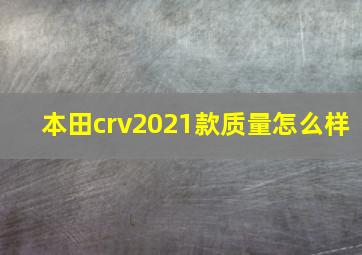 本田crv2021款质量怎么样